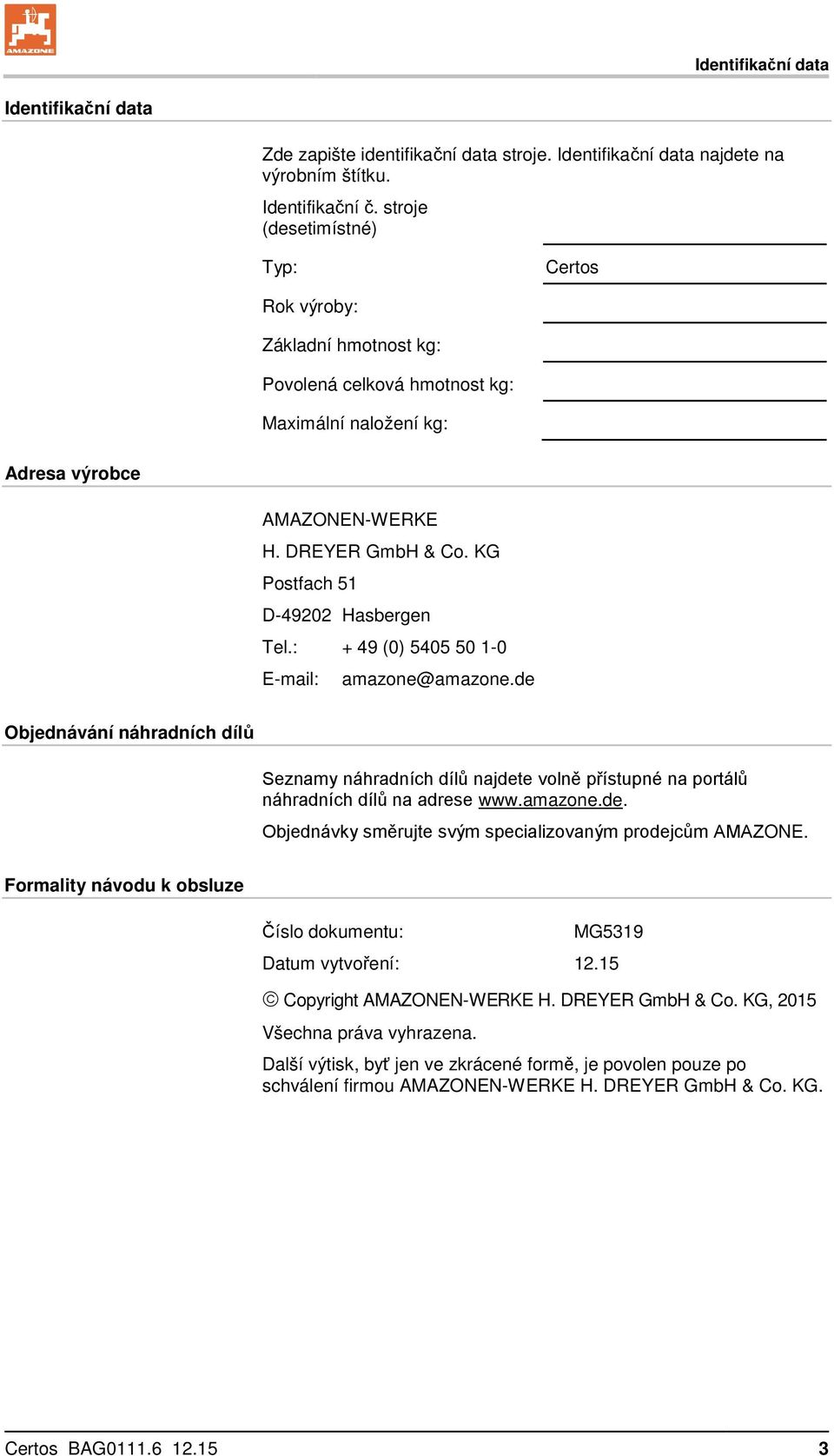 AMAZONE

Identifikační data

Identifikační data

Zde zapište identifikační data stroje. Identifikační data najdete na výrobním štítku.

Identifikační č. stroje (desetimístné)

Typ: Certos

Rok výroby:

Základní hmotnost kg:

Povolená celková hmotnost kg:

Maximální naložení kg:

Adresa výrobce

AMAZONEN-WERKE

H. DREYER GmbH & Co. KG

Postfach 51

D-49202 Hasbergen

Tel.: + 49 (0) 5405 50 1-0

E-mail: amazone@amazone.de

Objednávání náhradních dílů

Seznamy náhradních dílů najdete volně přístupné na portálů náhradních dílů na adrese www.amazone.de.

Objednávky směrujte svým specializovaným prodejcům AMAZONE.

Formality návodu k obsluze

Číslo dokumentu: MG5319

Datum vytvoření: 12.15

© Copyright AMAZONEN-WERKE H. DREYER GmbH & Co. KG, 2015

Všechna práva vyhrazena.

Další výtisk, byť jen ve zkrácené formě, je povolen pouze po schválení firmou AMAZONEN-WERKE H. DREYER GmbH & Co. KG.

Certos BAG0111.6 12.15 3